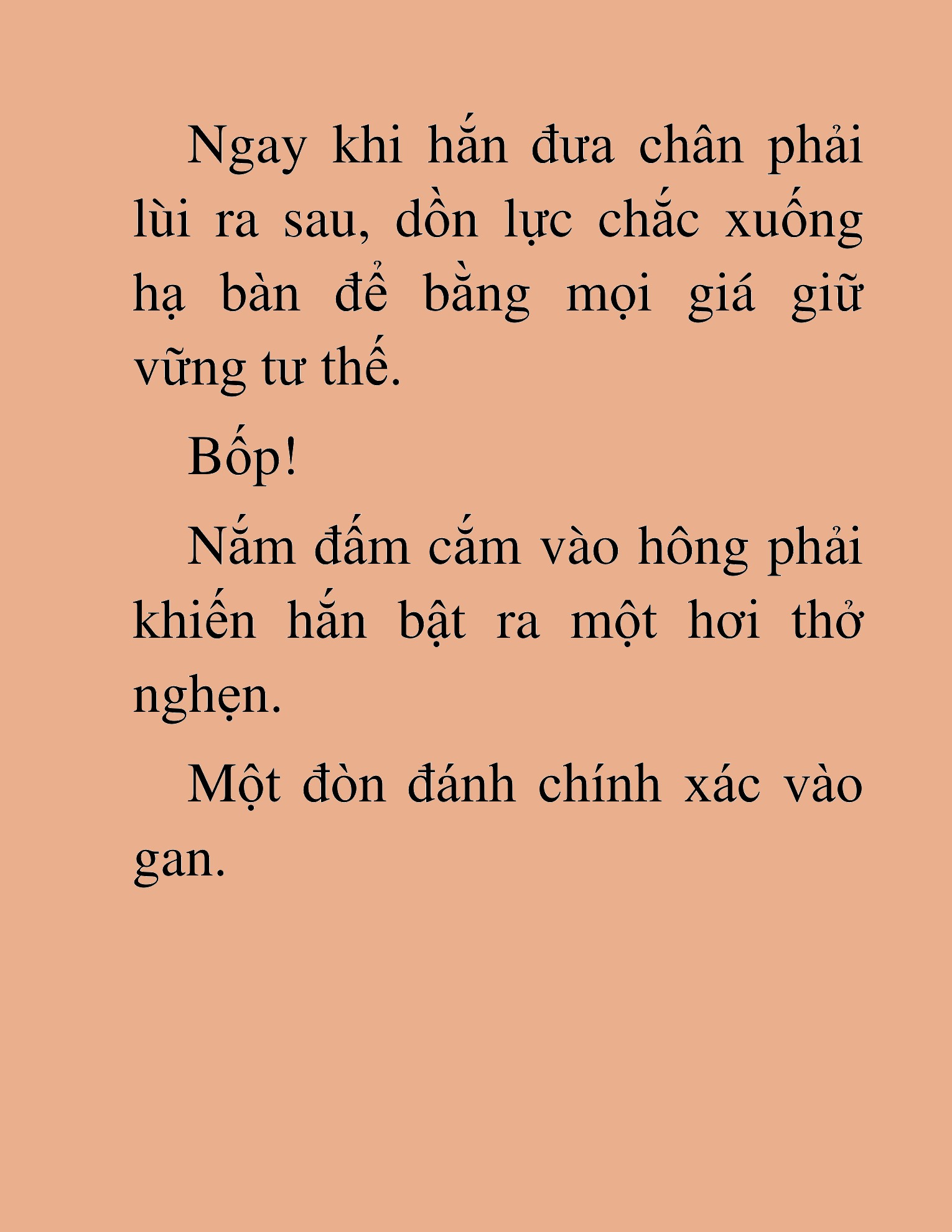 Ngay khi hắn đưa chân phải lùi ra sau, dồn lực chắc xuống hạ bàn để bằng mọi giá giữ vững tư thế.

Bốp!

Nắm đấm cắm vào hông phải khiến hắn bật ra một hơi thở nghẹn.

Một đòn đánh chính xác vào gan.